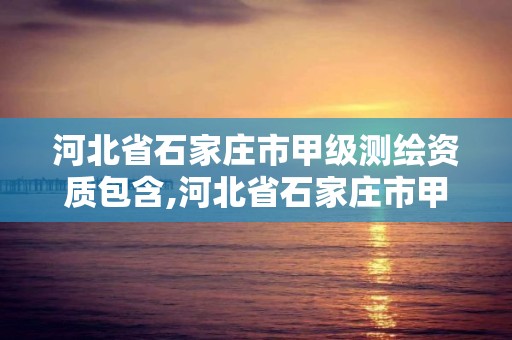 河北省石家庄市甲级测绘资质包含,河北省石家庄市甲